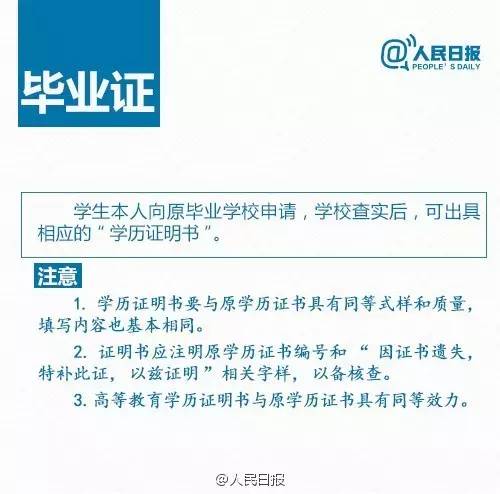 毕业证

@人民日报
PEOPLE' S DAILY

学生本人向原毕业学校申请，学校查实后，可出具相应的“学历证明书”。

注意

1. 学历证明书要与原学历证书具有同等式样和质量，填写内容也基本相同。

2. 证明书应注明原学历证书编号和“因证书遗失，特补此证，以兹证明”相关字样，以备核查。

3. 高等教育学历证明书与原学历证书具有同等效力。

@人民日报